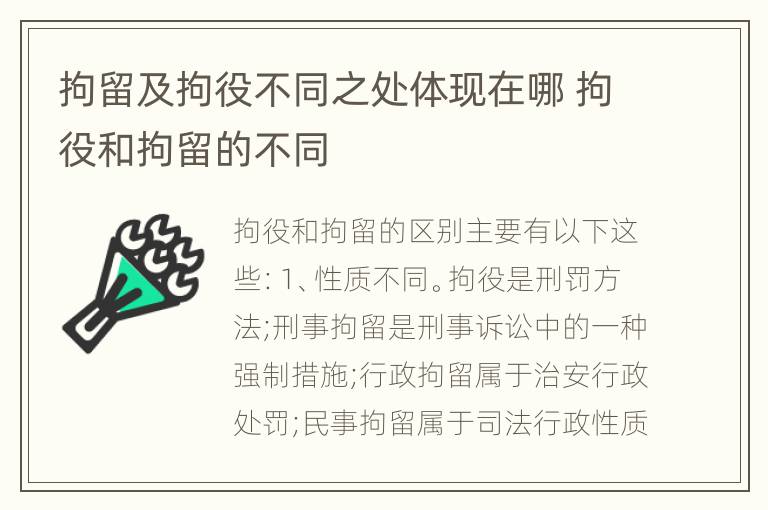 拘留及拘役不同之处体现在哪 拘役和拘留的不同

拘役和拘留的区别主要有以下这些: 1、性质不同。拘役是刑罚方法;刑事拘留是刑事诉讼中的一种强制措施;行政拘留属于治安行政处罚;民事拘留属于司法行政性质